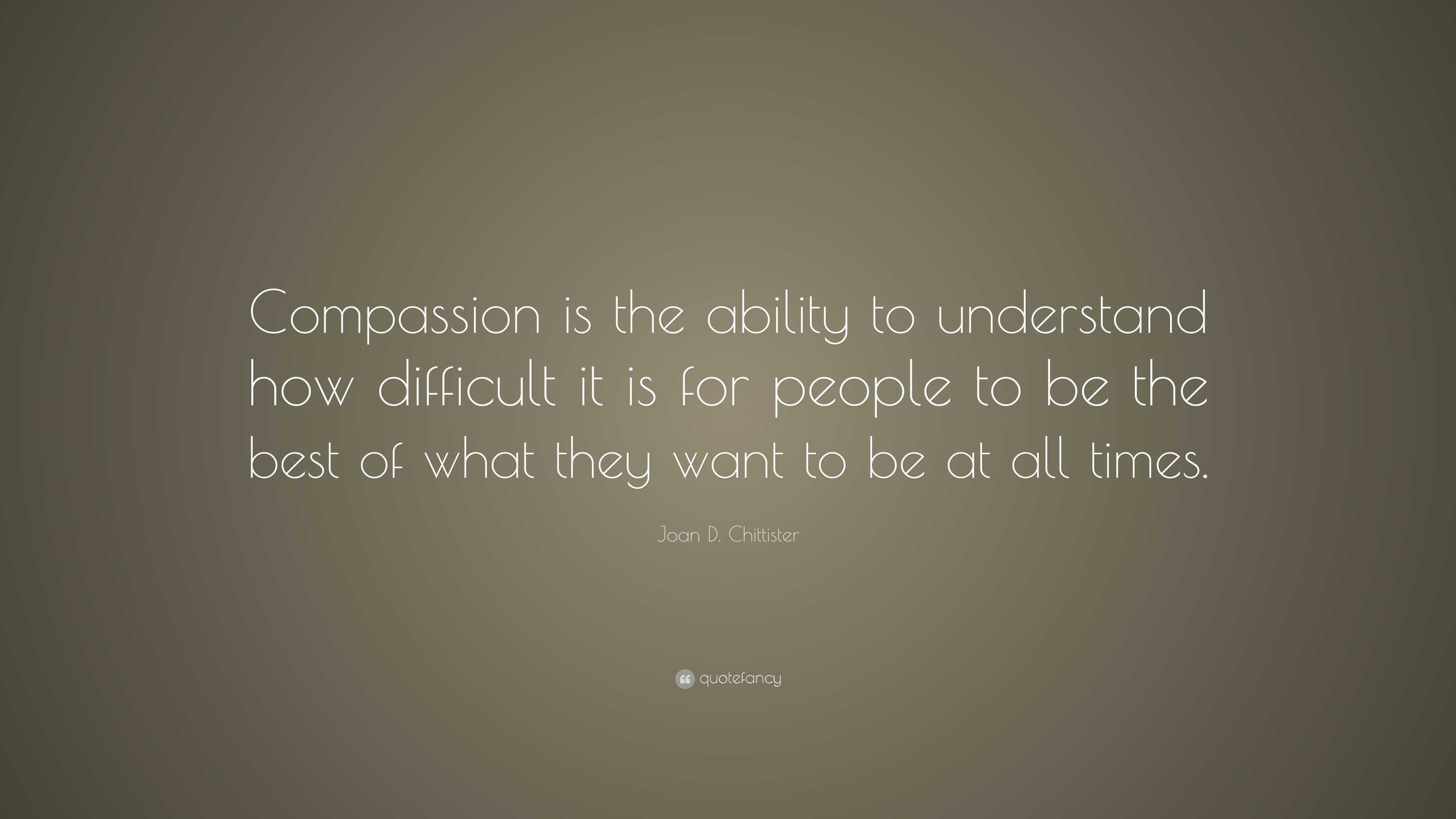 Compassion is the ability to understand how difficult it is for people to be the best of what they want to be at all times.

Joan D. Chittister

quotefancy